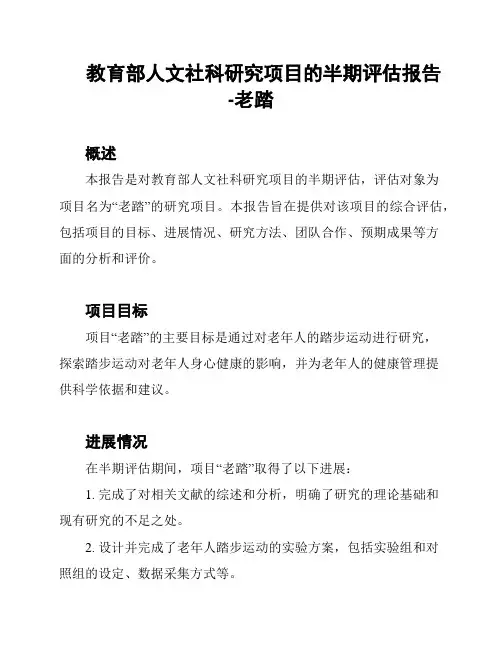 教育部人文社科研究项目的半期评估报告-老踏

概述

本报告是对教育部人文社科研究项目的半期评估，评估对象为项目名为“老踏”的研究项目。本报告旨在提供对该项目的综合评估，包括项目的目标、进展情况、研究方法、团队合作、预期成果等方面的分析和评价。

项目目标

项目“老踏”的主要目标是通过对老年人的踏步运动进行研究，探索踏步运动对老年人身心健康的影响，并为老年人的健康管理提供科学依据和建议。

进展情况

在半期评估期间，项目“老踏”取得了以下进展：

1. 完成了对相关文献的综述和分析，明确了研究的理论基础和现有研究的不足之处。

2. 设计并完成了老年人踏步运动的实验方案，包括实验组和对照组的设定、数据采集方式等。